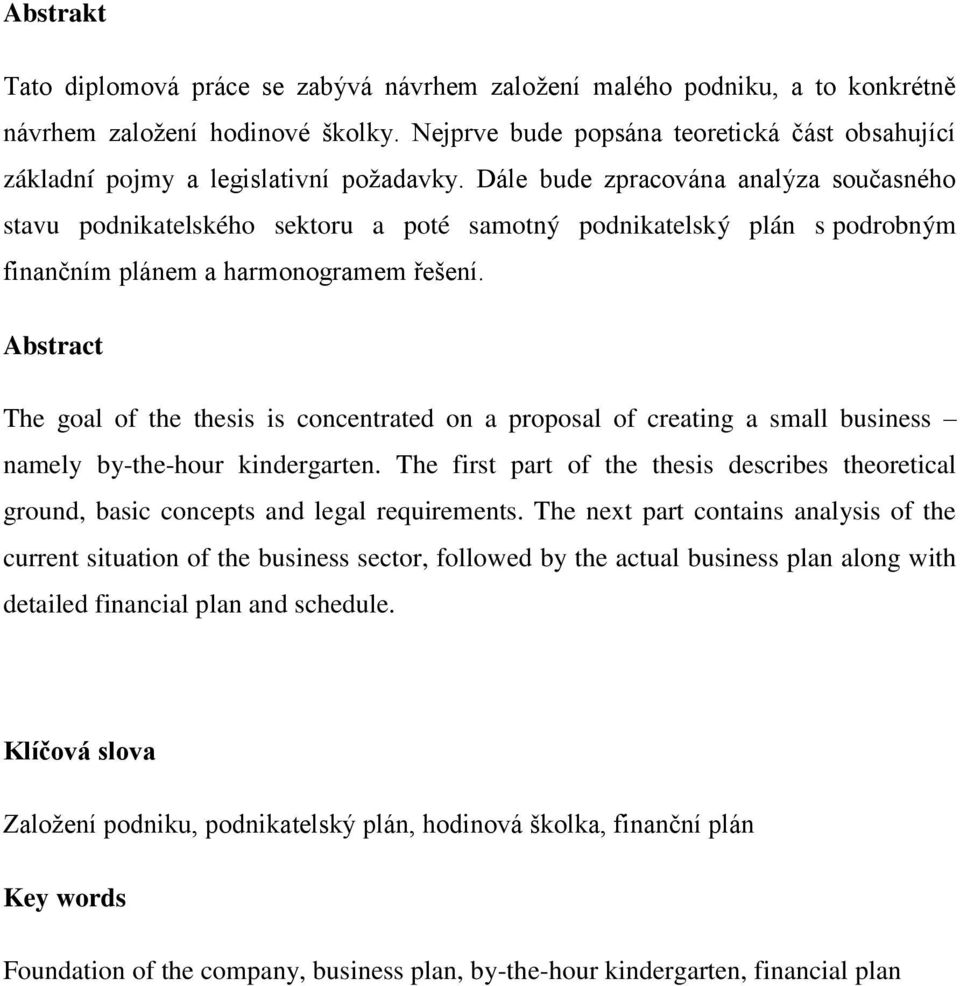 Abstrakt

Tato diplomová práce se zabývá návrhem založení malého podniku, a to konkrétně návrhem založení hodinové školky. Nejprve bude popsána teoretická část obsahující základní pojmy a legislativní požadavky. Dále bude zpracována analýza současného stavu podnikatelského sektoru a poté samotný podnikatelský plán s podrobným finančním plánem a harmonogramem řešení.

Abstract

The goal of the thesis is concentrated on a proposal of creating a small business – namely by-the-hour kindergarten. The first part of the thesis describes theoretical ground, basic concepts and legal requirements. The next part contains analysis of the current situation of the business sector, followed by the actual business plan along with detailed financial plan and schedule.

Klíčová slova

Založení podniku, podnikatelský plán, hodinová školka, finanční plán

Key words

Foundation of the company, business plan, by-the-hour kindergarten, financial plan